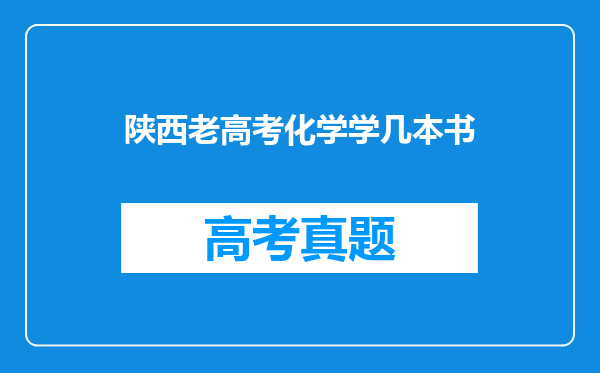 陕西老高考化学学几本书

高考真题